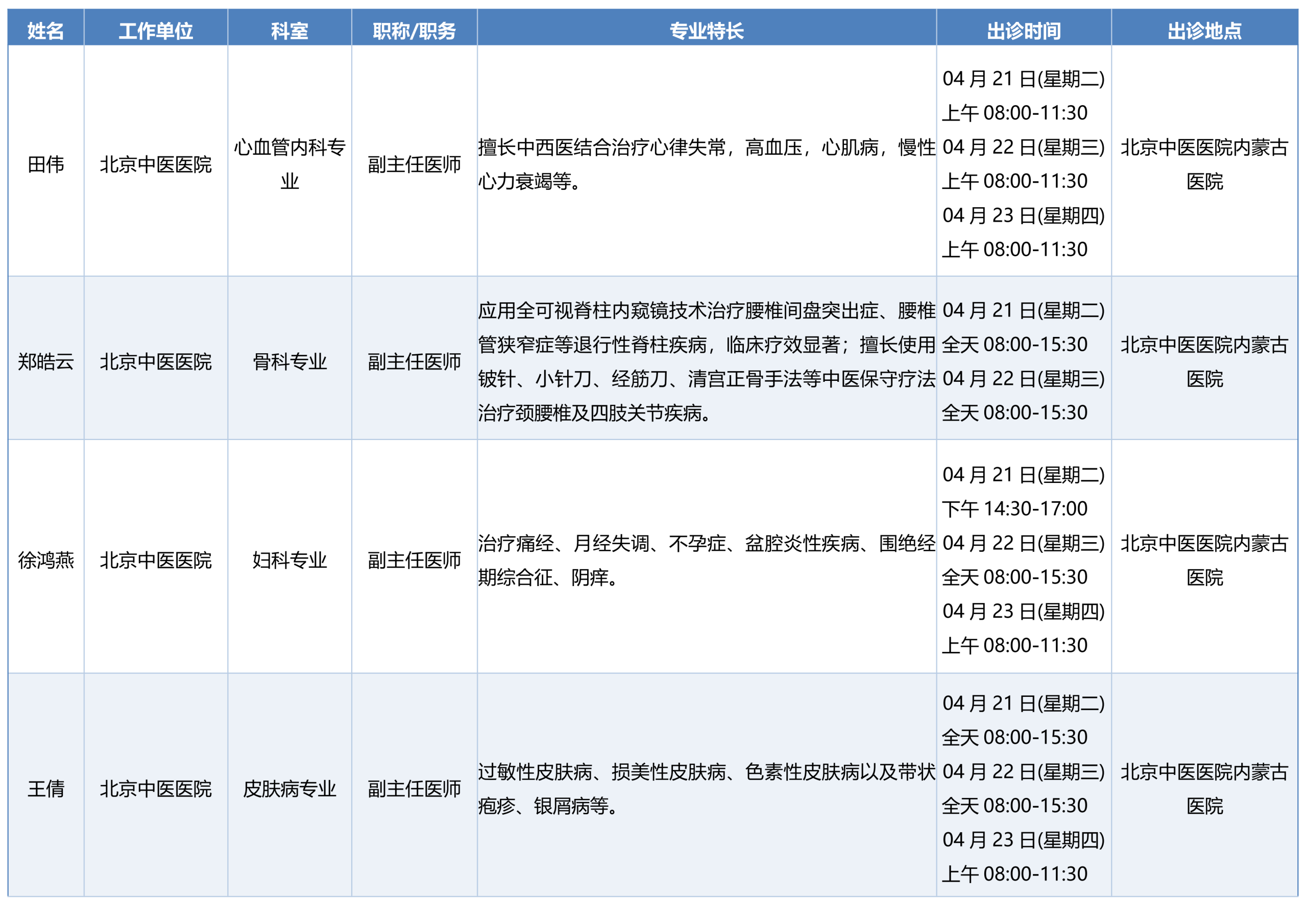 | 姓名 | 工作单位 | 科室 | 职称/职务 | 专业特长 | 出诊时间 | 出诊地点 |
|---|---|---|---|---|---|---|
| 田伟 | 北京中医医院 | 心血管内科专业 | 副主任医师 | 擅长中西医结合治疗心律失常，高血压，心肌病，慢性心力衰竭等。 | 04 月 21 日(星期二) 上午 08:00-11:30 04 月 22 日(星期三) 上午 08:00-11:30 04 月 23 日(星期四) 上午 08:00-11:30 | 北京中医医院内蒙古医院 |
| 郑皓云 | 北京中医医院 | 骨科专业 | 副主任医师 | 应用全可视脊柱内窥镜技术治疗腰椎间盘突出症、腰椎管狭窄症等退行性脊柱疾病，临床疗效显著；擅长使用铍针、小针刀、经筋刀、清宫正骨手法等中医保守疗法治疗颈腰椎及四肢关节疾病。 | 04 月 21 日(星期二) 全天 08:00-15:30 04 月 22 日(星期三) 全天 08:00-15:30 | 北京中医医院内蒙古医院 |
| 徐鸿燕 | 北京中医医院 | 妇科专业 | 副主任医师 | 治疗痛经、月经失调、不孕症、盆腔炎性疾病、围绝经期综合征、阴痒。 | 04 月 21 日(星期二) 下午 14:30-17:00 04 月 22 日(星期三) 全天 08:00-15:30 04 月 23 日(星期四) 上午 08:00-11:30 | 北京中医医院内蒙古医院 |
| 王倩 | 北京中医医院 | 皮肤病专业 | 副主任医师 | 过敏性皮肤病、损美性皮肤病、色素性皮肤病以及带状疱疹、银屑病等。 | 04 月 21 日(星期二) 全天 08:00-15:30 04 月 22 日(星期三) 全天 08:00-15:30 04 月 23 日(星期四) 上午 08:00-11:30 | 北京中医医院内蒙古医院 |